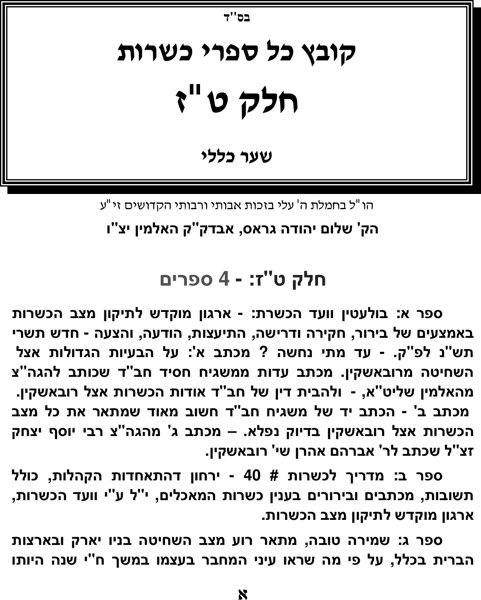 בס"ד

קובץ כל ספרי כשרות

חלק ט"ז

שער כללי

הו"ל בחמלת ה' עלי בזכות אבותי ורבותי הקדושים זי"ע

הק' שלום יהודה גראס, אבדק"ק האלמין יצ"ו

חלק ט"ז: - 4 ספרים

ספר א: בולעטין וועד הכשרת: - ארגון מוקדש לתיקון מצב הכשרות באמצעים של בירור, חקירה ודרישה, התיעצות, הודעה, והצעה - חדש תשרי תש"נ לפ"ק. - עד מתי נחשה ? מכתב א': על הבעיות הגדולות אצל השחיטה מרובאשקין. מכתב עדות ממשגיח חסיד חב"ד שכותב להגה"צ מהאלמין שליט"א, - ולהבית דין של חב"ד אודות הכשרות אצל רובאשקין. מכתב ב' - הכתב יד של משגיח חב"ד חשוב מאוד שמתאר את כל מצב הכשרות אצל רובאשקין בדיוק נפלא. – מכתב ג' מהגה"צ רבי יוסף יצחק זצ"ל שכתב לר' אברהם אהרן שי' רובאשקין.

ספר ב: מדריך לכשרות # 40 - ירחון דהתאחדות הקהלות, כולל תשובות, מכתבים ובירורים בענין כשרות המאכלים, י"ל ע"י וועד הכשרות, ארגון מוקדש לתיקון מצב הכשרות.

ספר ג: שמירה טובה, מתאר רוע מצב השחיטה בניו יארק ובארצות הברית בכלל, על פי מה שראו עיני המחבר בעצמו במשך ח"י שנה היותו

א